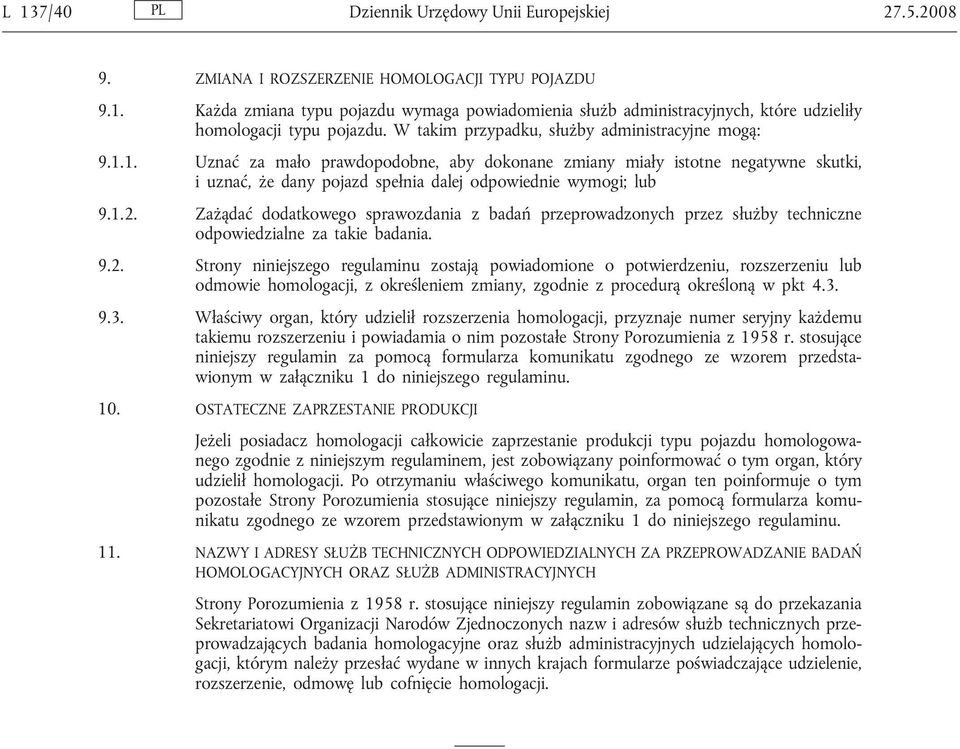 L 137/40 PL Dziennik Urzędowy Unii Europejskiej 27.5.2008

9. ZMIANA I ROZSZERZENIE HOMOLOGACJI TYPU POJAZDU

9.1. Każda zmiana typu pojazdu wymaga powiadomienia służb administracyjnych, które udzieliły homologacji typu pojazdu. W takim przypadku, służby administracyjne mogą:

9.1.1. Uznać za mało prawdopodobne, aby dokonane zmiany miały istotne negatywne skutki, i uznać, że dany pojazd spełnia dalej odpowiednie wymogi; lub

9.1.2. Zażądać dodatkowego sprawozdania z badań przeprowadzonych przez służby techniczne odpowiedzialne za takie badania.

9.2. Strony niniejszego regulaminu zostają powiadomione o potwierdzeniu, rozszerzeniu lub odmowie homologacji, z określeniem zmiany, zgodnie z procedurą określoną w pkt 4.3.

9.3. Właściwy organ, który udzielił rozszerzenia homologacji, przyznaje numer seryjny każdemu takiemu rozszerzeniu i powiadamia o nim pozostałe Strony Porozumienia z 1958 r. stosujące niniejszy regulamin za pomocą formularza komunikatu zgodnego ze wzorem przedstawionym w załączniku 1 do niniejszego regulaminu.

10. OSTATECZNE ZAPRZESTANIE PRODUKCJI

Jeżeli posiadacz homologacji całkowicie zaprzestanie produkcji typu pojazdu homologowanego zgodnie z niniejszym regulaminem, jest zobowiązany poinformować o tym organ, który udzielił homologacji. Po otrzymaniu właściwego komunikatu, organ ten poinformuje o tym pozostałe Strony Porozumienia stosujące niniejszy regulamin, za pomocą formularza komunikatu zgodnego ze wzorem przedstawionym w załączniku 1 do niniejszego regulaminu.

11. NAZWY I ADRESY SŁUŻB TECHNICZNYCH ODPOWIEDZIALNYCH ZA PRZEPROWADZANIE BADAŃ HOMOLOGACYJNYCH ORAZ SŁUŻB ADMINISTRACYJNYCH

Strony Porozumienia z 1958 r. stosujące niniejszy regulamin zobowiązane są do przekazania Sekretariatowi Organizacji Narodów Zjednoczonych nazw i adresów służb technicznych przeprowadzających badania homologacyjne oraz służb administracyjnych udzielających homologacji, którym należy przesłać wydane w innych krajach formularze poświadczające udzielenie, rozszerzenie, odmowę lub cofnięcie homologacji.